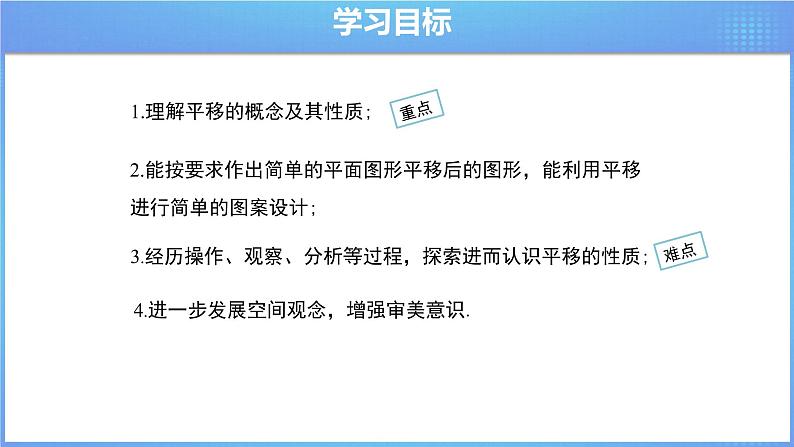 学习目标

1.理解平移的概念及其性质； 重点

2.能按要求作出简单的平面图形平移后的图形，能利用平移进行简单的图案设计；

3.经历操作、观察、分析等过程，探索进而认识平移的性质； 难点

4.进一步发展空间观念，增强审美意识.